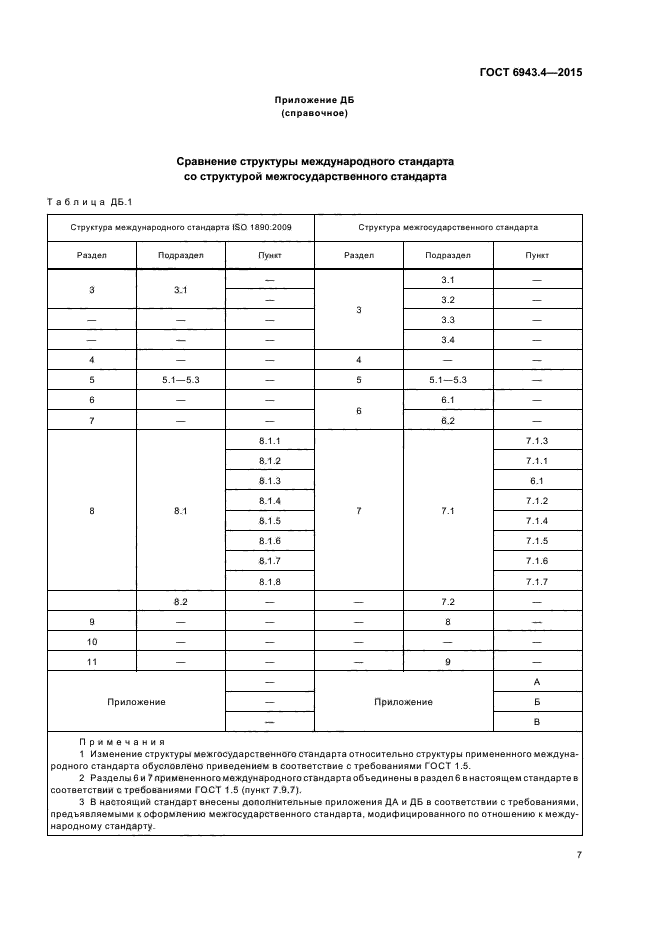 ГОСТ 6943.4—2015

Приложение ДБ
(справочное)

Сравнение структуры международного стандарта со структурой межгосударственного стандарта

Таблица ДБ.1

| Структура международного стандарта ISO 1890:2009 | | | Структура межгосударственного стандарта | | |
|---|---|---|---|---|---|
| Раздел | Подраздел | Пункт | Раздел | Подраздел | Пункт |
| 3 | 3.1 | — | 3 | 3.1 | — |
| | | — | | 3.2 | — |
| — | — | — | | 3.3 | — |
| — | — | — | | 3.4 | — |
| 4 | — | — | 4 | — | — |
| 5 | 5.1—5.3 | — | 5 | 5.1—5.3 | — |
| 6 | — | — | 6 | 6.1 | — |
| 7 | — | — | | 6.2 | — |
| 8 | 8.1 | 8.1.1 | 7 | 7.1 | 7.1.3 |
| | | 8.1.2 | | | 7.1.1 |
| | | 8.1.3 | | | 6.1 |
| | | 8.1.4 | | | 7.1.2 |
| | | 8.1.5 | | | 7.1.4 |
| | | 8.1.6 | | | 7.1.5 |
| | | 8.1.7 | | | 7.1.6 |
| | | 8.1.8 | | | 7.1.7 |
| | 8.2 | — | — | 7.2 | — |
| 9 | — | — | — | 8 | — |
| 10 | — | — | — | — | — |
| 11 | — | — | — | 9 | — |
| Приложение | | — | Приложение | | А |
| | | — | | | Б |
| | | — | | | В |

Примечания
1 Изменение структуры межгосударственного стандарта относительно структуры примененного международного стандарта обусловлено приведением в соответствие с требованиями ГОСТ 1.5.
2 Разделы 6 и 7 примененного международного стандарта объединены в раздел 6 в настоящем стандарте в соответствии с требованиями ГОСТ 1.5 (пункт 7.9.7).
3 В настоящий стандарт внесены дополнительные приложения ДА и ДБ в соответствии с требованиями, предъявляемыми к оформлению межгосударственного стандарта, модифицированного по отношению к международному стандарту.

7